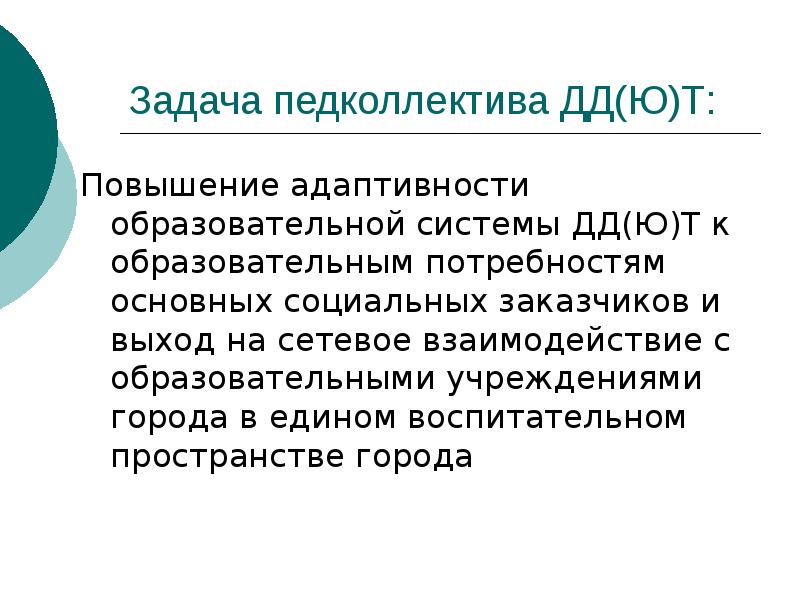 Задача педколлектива ДД(Ю)Т:

Повышение адаптивности образовательной системы ДД(Ю)Т к образовательным потребностям основных социальных заказчиков и выход на сетевое взаимодействие с образовательными учреждениями города в едином воспитательном пространстве города